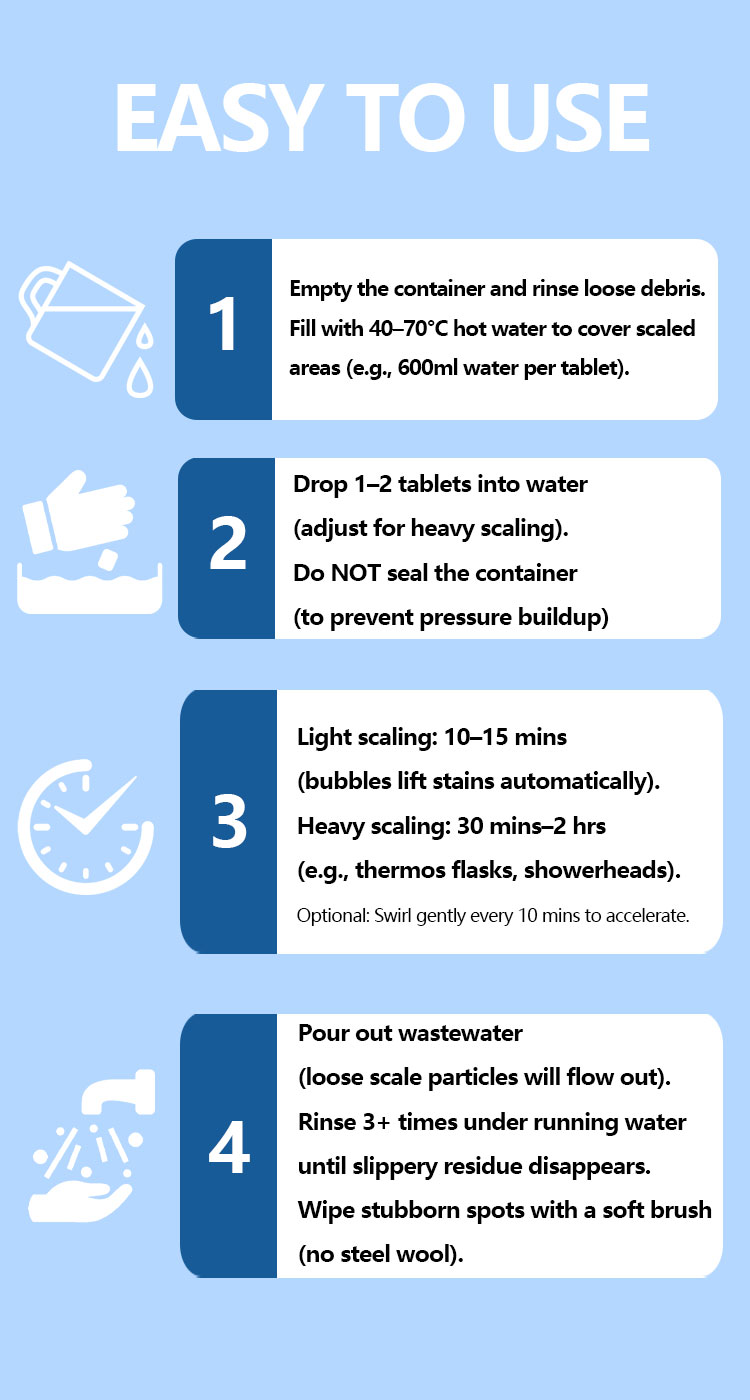 EASY TO USE

1

Empty the container and rinse loose debris. Fill with 40–70°C hot water to cover scaled areas (e.g., 600ml water per tablet).

2

Drop 1–2 tablets into water (adjust for heavy scaling). Do NOT seal the container (to prevent pressure buildup)

3

Light scaling: 10–15 mins (bubbles lift stains automatically). Heavy scaling: 30 mins–2 hrs (e.g., thermos flasks, showerheads).

Optional: Swirl gently every 10 mins to accelerate.

4

Pour out wastewater (loose scale particles will flow out). Rinse 3+ times under running water until slippery residue disappears. Wipe stubborn spots with a soft brush (no steel wool).